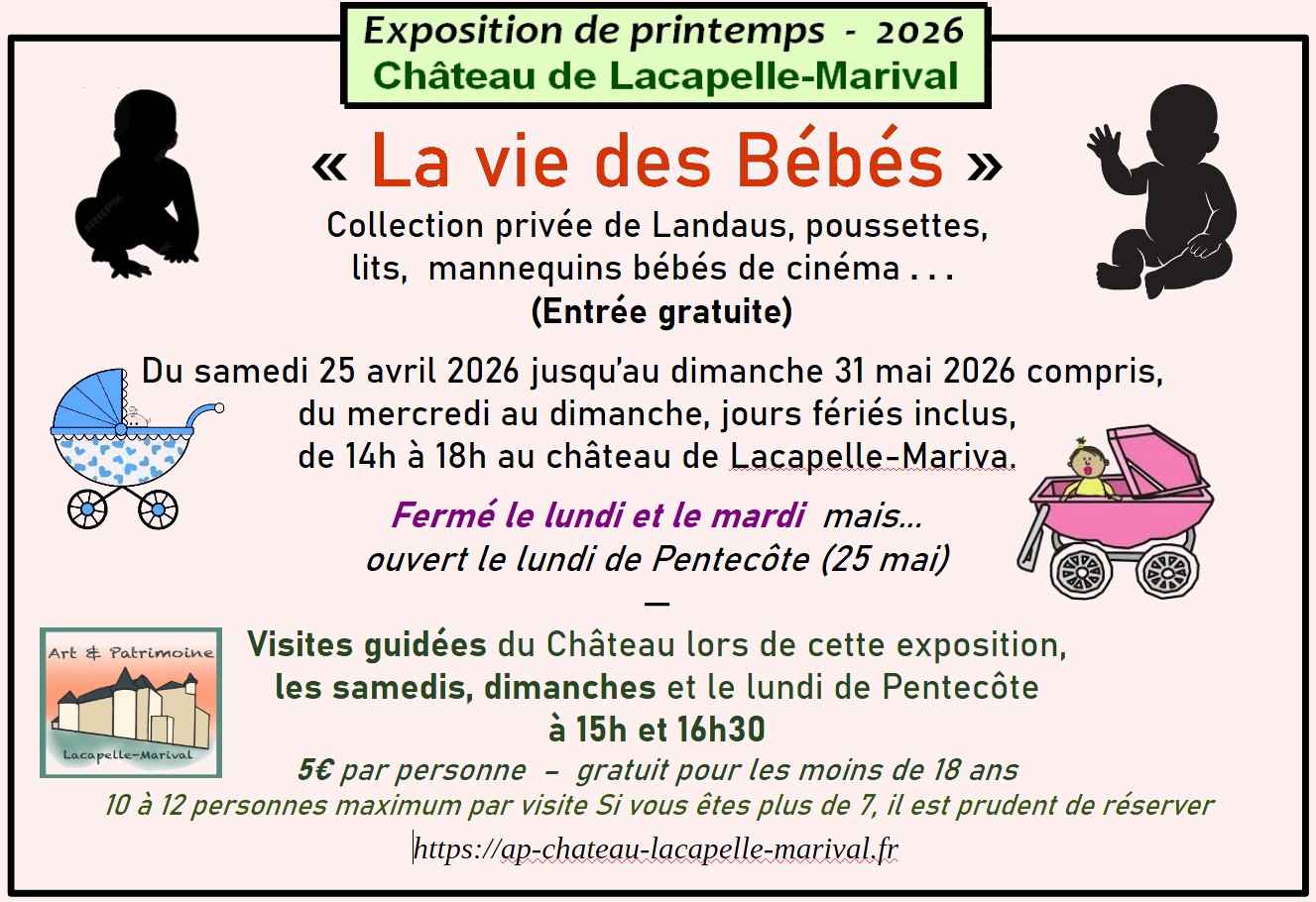 Exposition de printemps - 2026
Château de Lacapelle-Marival

« La vie des Bébés »

Collection privée de Landaus, poussettes, lits, mannequins bébés de cinéma . . .
(Entrée gratuite)

Du samedi 25 avril 2026 jusqu'au dimanche 31 mai 2026 compris, du mercredi au dimanche, jours fériés inclus, de 14h à 18h au château de Lacapelle-Mariva.

Fermé le lundi et le mardi mais...
ouvert le lundi de Pentecôte (25 mai)

—

Art & Patrimoine
Lacapelle-Marival

Visites guidées du Château lors de cette exposition, les samedis, dimanches et le lundi de Pentecôte
à 15h et 16h30

5€ par personne – gratuit pour les moins de 18 ans
10 à 12 personnes maximum par visite Si vous êtes plus de 7, il est prudent de réserver

https://ap-chateau-lacapelle-marival.fr